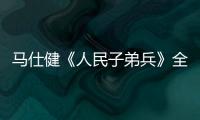 马仕健《人民子弟兵》全